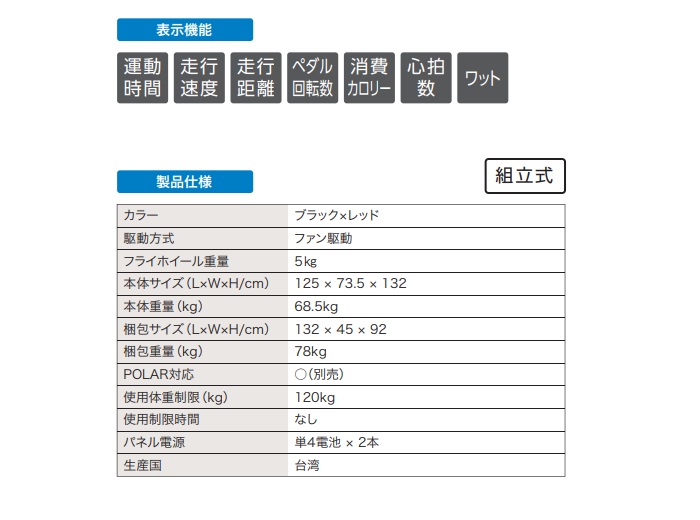 表示機能

運動時間

走行速度

走行距離

ペダル回転数

消費カロリー

心拍数

ワット

製品仕様

組立式

| カラー | ブラック×レッド |
|---|---|
| 駆動方式 | ファン駆動 |
| フライホイール重量 | 5kg |
| 本体サイズ（L×W×H/cm） | 125 × 73.5 × 132 |
| 本体重量（kg） | 68.5kg |
| 梱包サイズ（L×W×H/cm） | 132 × 45 × 92 |
| 梱包重量（kg） | 78kg |
| POLAR対応 | ○（別売） |
| 使用体重制限（kg） | 120kg |
| 使用制限時間 | なし |
| パネル電源 | 単4電池 × 2本 |
| 生産国 | 台湾 |